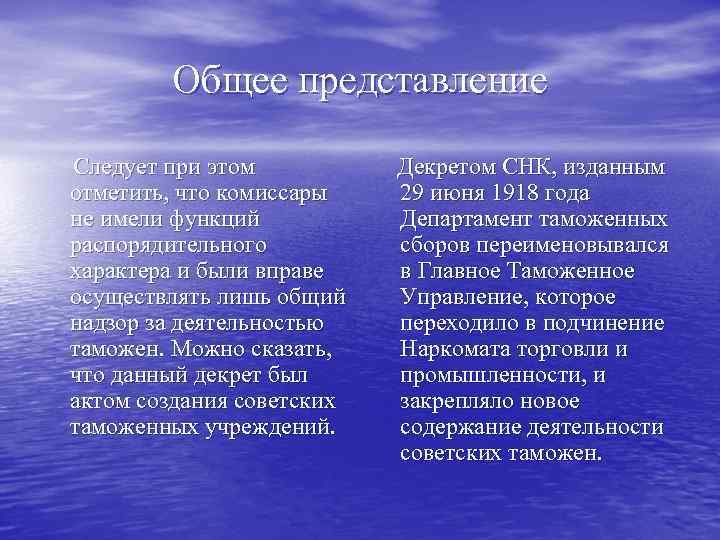 Общее представление

Следует при этом отметить, что комиссары не имели функций распорядительного характера и были вправе осуществлять лишь общий надзор за деятельностью таможен. Можно сказать, что данный декрет был актом создания советских таможенных учреждений.

Декретом СНК, изданным 29 июня 1918 года Департамент таможенных сборов переименовывался в Главное Таможенное Управление, которое переходило в подчинение Наркомата торговли и промышленности, и закрепляло новое содержание деятельности советских таможен.